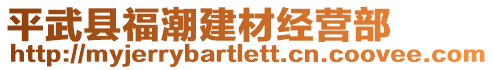 平武县福潮建材经营部
http://myjerrybartlett.cn.coovee.com